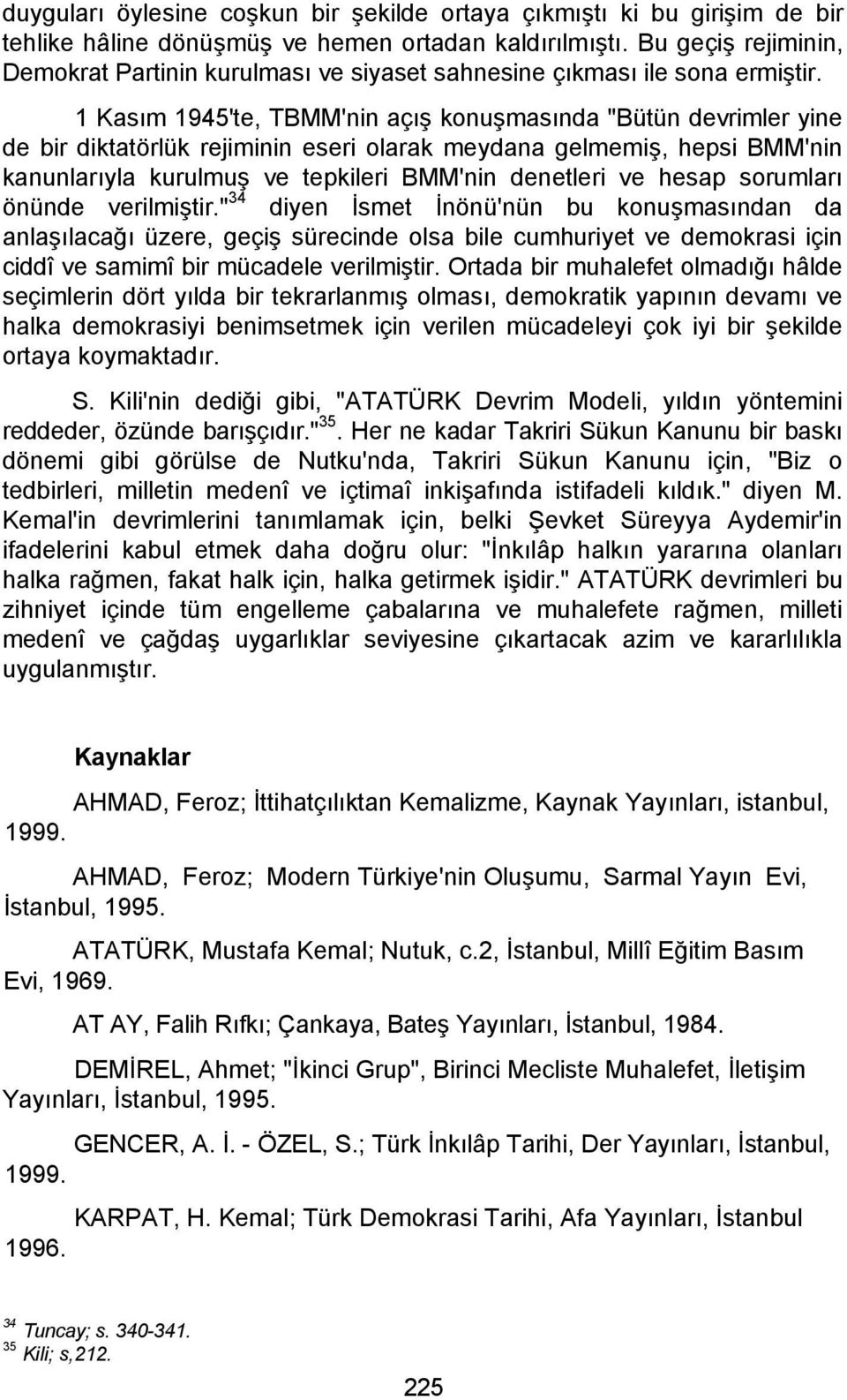 duyguları öylesine coşkun bir şekilde ortaya çıkmıştı ki bu girişim de bir tehlike hâline dönüşmüş ve hemen ortadan kaldırılmıştı. Bu geçiş rejiminin, Demokrat Partinin kurulması ve siyaset sahnesine çıkması ile sona ermiştir.

1 Kasım 1945'te, TBMM'nin açış konuşmasında "Bütün devrimler yine de bir diktatörlük rejiminin eseri olarak meydana gelmemiş, hepsi BMM'nin kanunlarıyla kurulmuş ve tepkileri BMM'nin denetleri ve hesap sorumları önünde verilmiştir."$^{34}$ diyen İsmet İnönü'nün bu konuşmasından da anlaşılacağı üzere, geçiş sürecinde olsa bile cumhuriyet ve demokrasi için ciddî ve samimî bir mücadele verilmiştir. Ortada bir muhalefet olmadığı hâlde seçimlerin dört yılda bir tekrarlanmış olması, demokratik yapının devamı ve halka demokrasiyi benimsetmek için verilen mücadeleyi çok iyi bir şekilde ortaya koymaktadır.

S. Kili'nin dediği gibi, "ATATÜRK Devrim Modeli, yıldın yöntemini reddeder, özünde barışçıdır."$^{35}$. Her ne kadar Takriri Sükun Kanunu bir baskı dönemi gibi görülse de Nutku'nda, Takriri Sükun Kanunu için, "Biz o tedbirleri, milletin medenî ve içtimaî inkişafında istifadeli kıldık." diyen M. Kemal'in devrimlerini tanımlamak için, belki Şevket Süreyya Aydemir'in ifadelerini kabul etmek daha doğru olur: "İnkılâp halkın yararına olanları halka rağmen, fakat halk için, halka getirmek işidir." ATATÜRK devrimleri bu zihniyet içinde tüm engelleme çabalarına ve muhalefete rağmen, milleti medenî ve çağdaş uygarlıklar seviyesine çıkartacak azim ve kararlılıkla uygulanmıştır.

Kaynaklar

AHMAD, Feroz; İttihatçılıktan Kemalizme, Kaynak Yayınları, istanbul, 1999.

AHMAD, Feroz; Modern Türkiye'nin Oluşumu, Sarmal Yayın Evi, İstanbul, 1995.

ATATÜRK, Mustafa Kemal; Nutuk, c.2, İstanbul, Millî Eğitim Basım Evi, 1969.

AT AY, Falih Rıfkı; Çankaya, Bateş Yayınları, İstanbul, 1984.

DEMİREL, Ahmet; "İkinci Grup", Birinci Mecliste Muhalefet, İletişim Yayınları, İstanbul, 1995.

GENCER, A. İ. - ÖZEL, S.; Türk İnkılâp Tarihi, Der Yayınları, İstanbul, 1999.

KARPAT, H. Kemal; Türk Demokrasi Tarihi, Afa Yayınları, İstanbul 1996.

$^{34}$ Tuncay; s. 340-341.
$^{35}$ Kili; s,212.

225